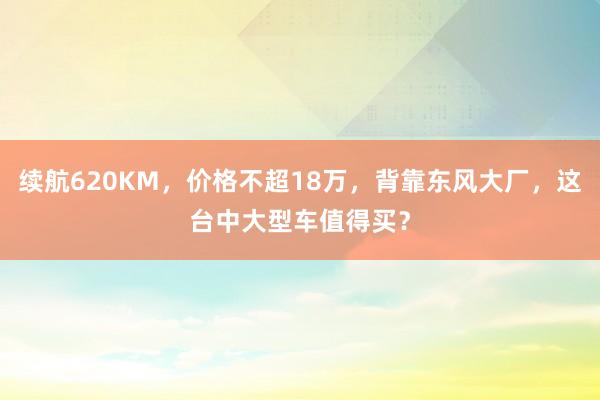 续航620KM，价格不超18万，背靠东风大厂，这台中大型车值得买？